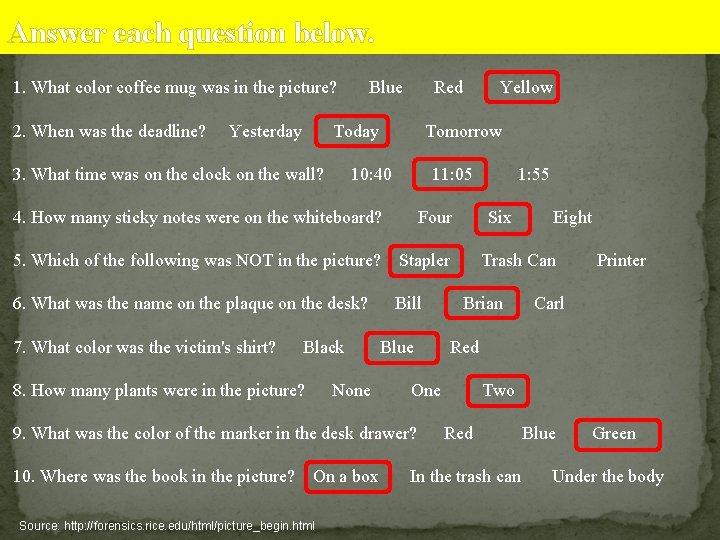 Answer each question below.

1. What color coffee mug was in the picture? Blue Red Yellow

2. When was the deadline? Yesterday Today Tomorrow

3. What time was on the clock on the wall? 10:40 11:05 1:55

4. How many sticky notes were on the whiteboard? Four Six Eight

5. Which of the following was NOT in the picture? Stapler Trash Can Printer

6. What was the name on the plaque on the desk? Bill Brian Carl

7. What color was the victim's shirt? Black Blue Red

8. How many plants were in the picture? None One Two

9. What was the color of the marker in the desk drawer? Red Blue Green

10. Where was the book in the picture? On a box In the trash can Under the body

Source: http://forensics.rice.edu/html/picture_begin.html